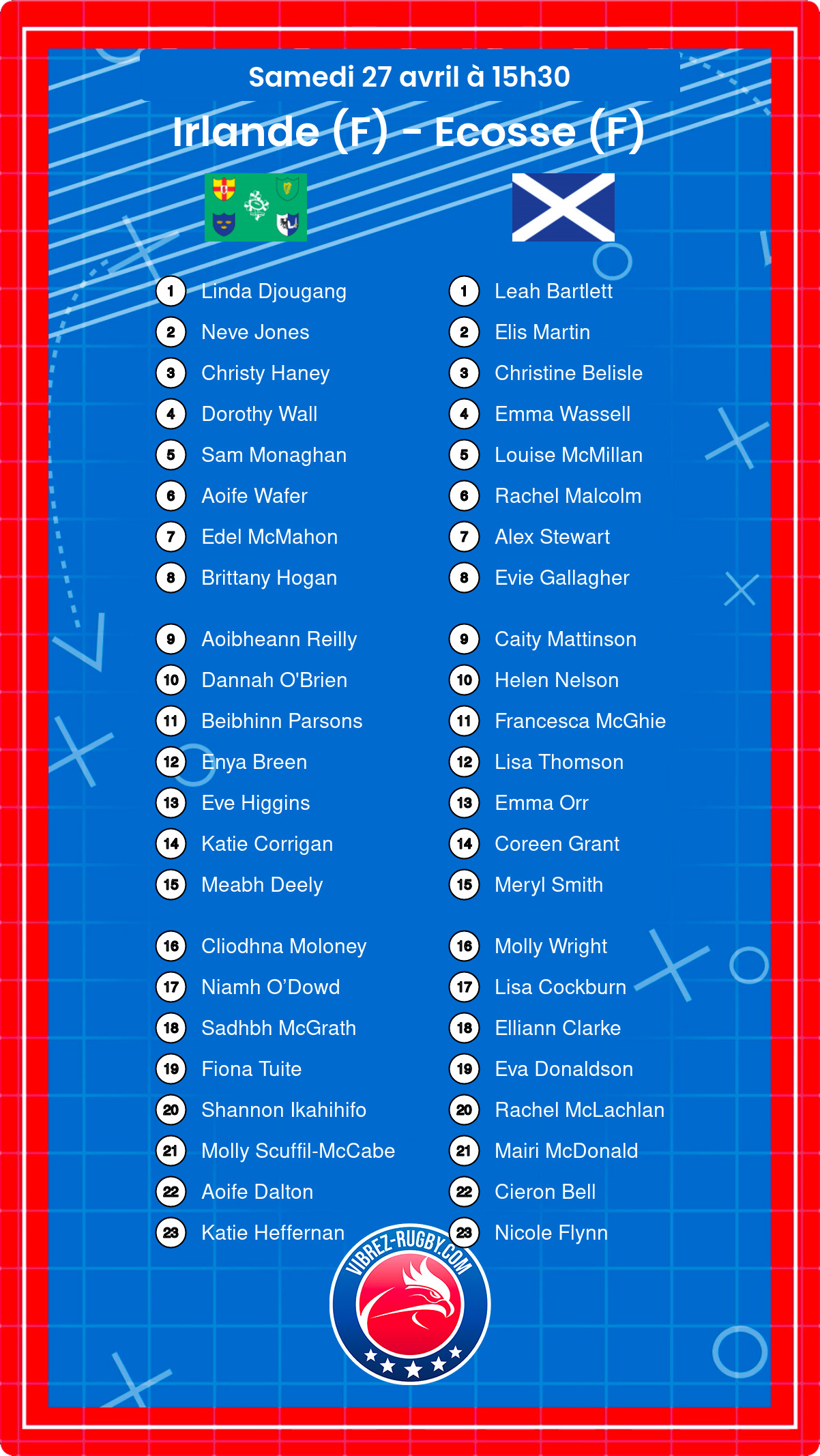 Samedi 27 avril à 15h30

Irlande (F) - Ecosse (F)

1 Linda Djougang
2 Neve Jones
3 Christy Haney
4 Dorothy Wall
5 Sam Monaghan
6 Aoife Wafer
7 Edel McMahon
8 Brittany Hogan

9 Aoibheann Reilly
10 Dannah O'Brien
11 Beibhinn Parsons
12 Enya Breen
13 Eve Higgins
14 Katie Corrigan
15 Meabh Deely

16 Cliodhna Moloney
17 Niamh O'Dowd
18 Sadhbh McGrath
19 Fiona Tuite
20 Shannon Ikahihifo
21 Molly Scuffil-McCabe
22 Aoife Dalton
23 Katie Heffernan

1 Leah Bartlett
2 Elis Martin
3 Christine Belisle
4 Emma Wassell
5 Louise McMillan
6 Rachel Malcolm
7 Alex Stewart
8 Evie Gallagher

9 Caity Mattinson
10 Helen Nelson
11 Francesca McGhie
12 Lisa Thomson
13 Emma Orr
14 Coreen Grant
15 Meryl Smith

16 Molly Wright
17 Lisa Cockburn
18 Elliann Clarke
19 Eva Donaldson
20 Rachel McLachlan
21 Mairi McDonald
22 Cieron Bell
23 Nicole Flynn

VIBREZ-RUGBY.COM